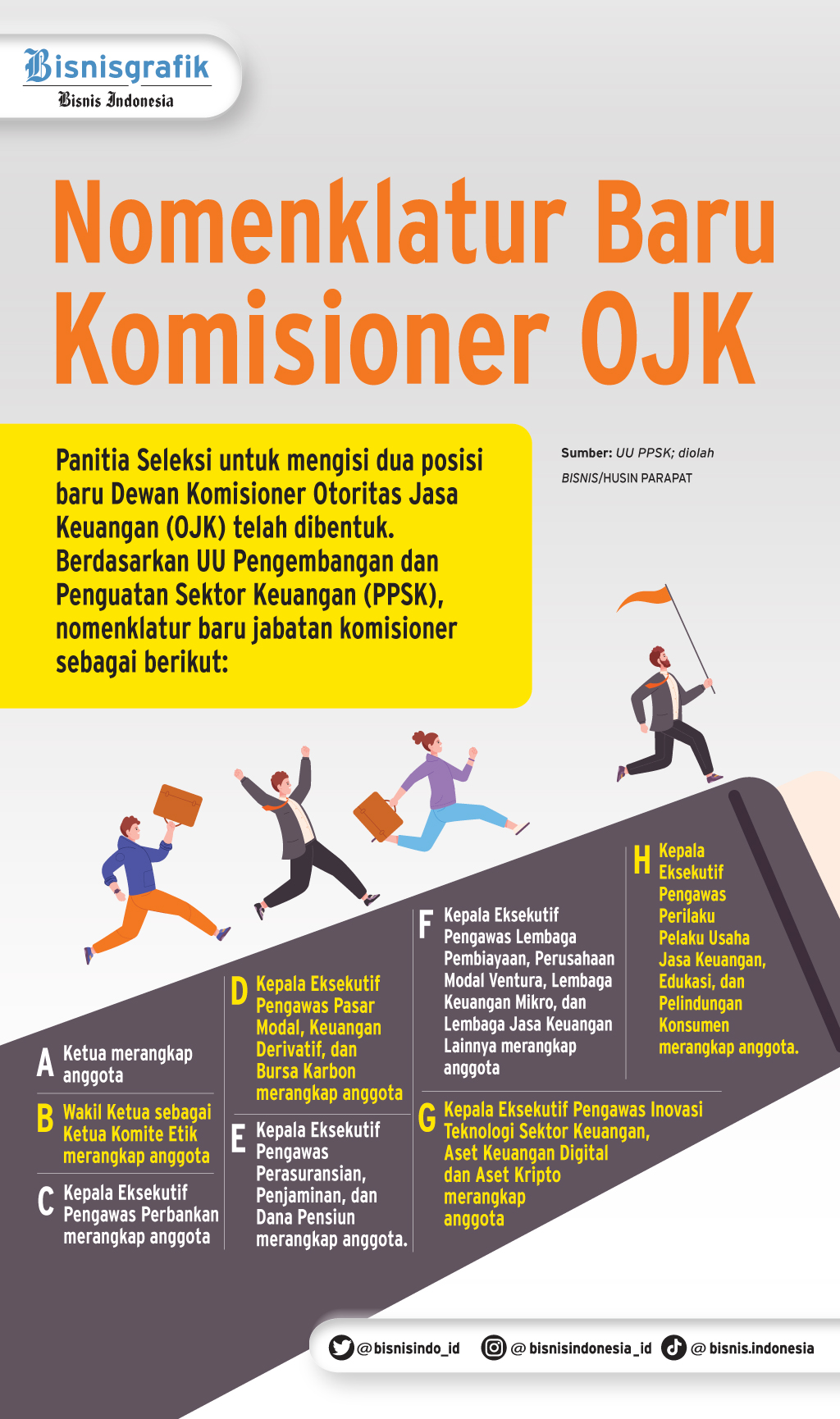 Bisnisgrafik
Bisnis Indonesia

Nomenklatur Baru Komisioner OJK

Panitia Seleksi untuk mengisi dua posisi baru Dewan Komisioner Otoritas Jasa Keuangan (OJK) telah dibentuk. Berdasarkan UU Pengembangan dan Penguatan Sektor Keuangan (PPSK), nomenklatur baru jabatan komisioner sebagai berikut:

Sumber: UU PPSK; diolah
BISNIS/HUSIN PARAPAT

A Ketua merangkap anggota

B Wakil Ketua sebagai Ketua Komite Etik merangkap anggota

C Kepala Eksekutif Pengawas Perbankan merangkap anggota

D Kepala Eksekutif Pengawas Pasar Modal, Keuangan Derivatif, dan Bursa Karbon merangkap anggota

E Kepala Eksekutif Pengawas Perasuransian, Penjaminan, dan Dana Pensiun merangkap anggota.

F Kepala Eksekutif Pengawas Lembaga Pembiayaan, Perusahaan Modal Ventura, Lembaga Keuangan Mikro, dan Lembaga Jasa Keuangan Lainnya merangkap anggota

G Kepala Eksekutif Pengawas Inovasi Teknologi Sektor Keuangan, Aset Keuangan Digital dan Aset Kripto merangkap anggota

H Kepala Eksekutif Pengawas Perilaku Pelaku Usaha Jasa Keuangan, Edukasi, dan Pelindungan Konsumen merangkap anggota.

@bisnisindo_id @bisnisindonesia_id @bisnis.indonesia